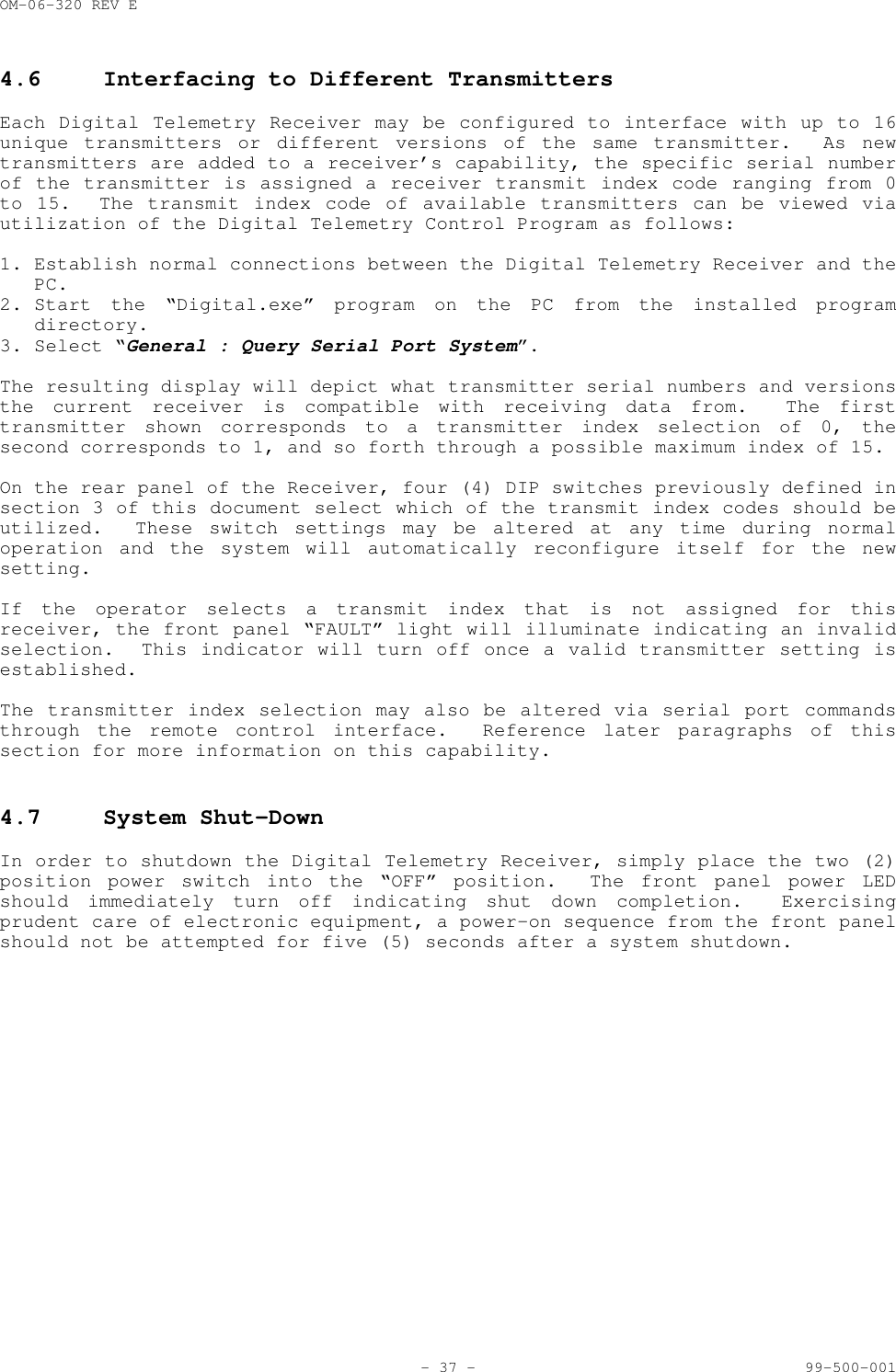 OM-06-320 REV E

4.6 Interfacing to Different Transmitters

Each Digital Telemetry Receiver may be configured to interface with up to 16 unique transmitters or different versions of the same transmitter. As new transmitters are added to a receiver’s capability, the specific serial number of the transmitter is assigned a receiver transmit index code ranging from 0 to 15. The transmit index code of available transmitters can be viewed via utilization of the Digital Telemetry Control Program as follows:

1. Establish normal connections between the Digital Telemetry Receiver and the PC.
2. Start the “Digital.exe” program on the PC from the installed program directory.
3. Select “General : Query Serial Port System”.

The resulting display will depict what transmitter serial numbers and versions the current receiver is compatible with receiving data from. The first transmitter shown corresponds to a transmitter index selection of 0, the second corresponds to 1, and so forth through a possible maximum index of 15.

On the rear panel of the Receiver, four (4) DIP switches previously defined in section 3 of this document select which of the transmit index codes should be utilized. These switch settings may be altered at any time during normal operation and the system will automatically reconfigure itself for the new setting.

If the operator selects a transmit index that is not assigned for this receiver, the front panel “FAULT” light will illuminate indicating an invalid selection. This indicator will turn off once a valid transmitter setting is established.

The transmitter index selection may also be altered via serial port commands through the remote control interface. Reference later paragraphs of this section for more information on this capability.

4.7 System Shut-Down

In order to shutdown the Digital Telemetry Receiver, simply place the two (2) position power switch into the “OFF” position. The front panel power LED should immediately turn off indicating shut down completion. Exercising prudent care of electronic equipment, a power-on sequence from the front panel should not be attempted for five (5) seconds after a system shutdown.

- 37 - 99-500-001